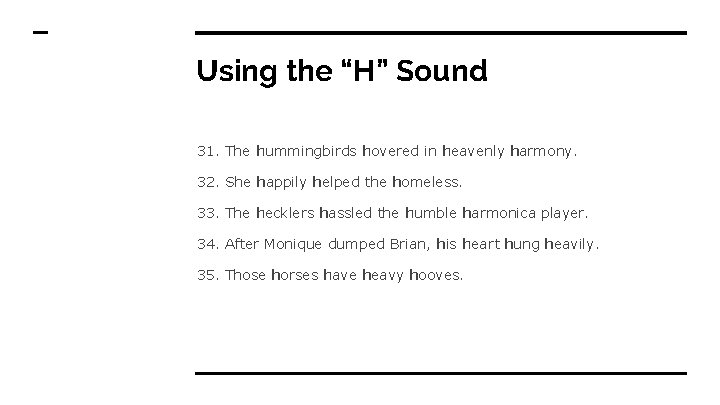 Using the “H” Sound

31. The hummingbirds hovered in heavenly harmony.

32. She happily helped the homeless.

33. The hecklers hassled the humble harmonica player.

34. After Monique dumped Brian, his heart hung heavily.

35. Those horses have heavy hooves.